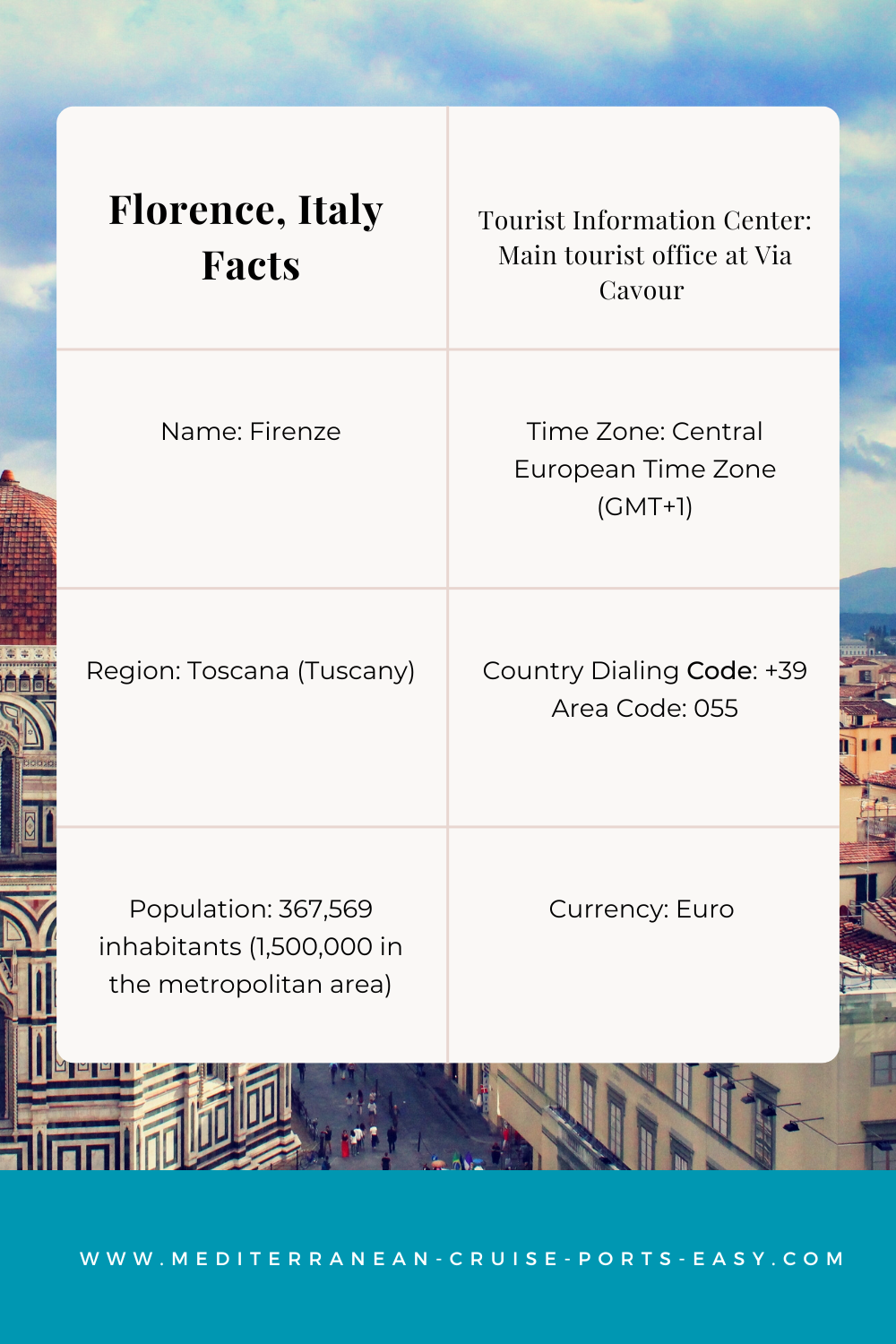 | Florence, Italy Facts | Tourist Information Center: Main tourist office at Via Cavour |
|---|---|
| Name: Firenze | Time Zone: Central European Time Zone (GMT+1) |
| Region: Toscana (Tuscany) | Country Dialing Code: +39 Area Code: 055 |
| Population: 367,569 inhabitants (1,500,000 in the metropolitan area) | Currency: Euro |

WWW.MEDITERRANEAN-CRUISE-PORTS-EASY.COM